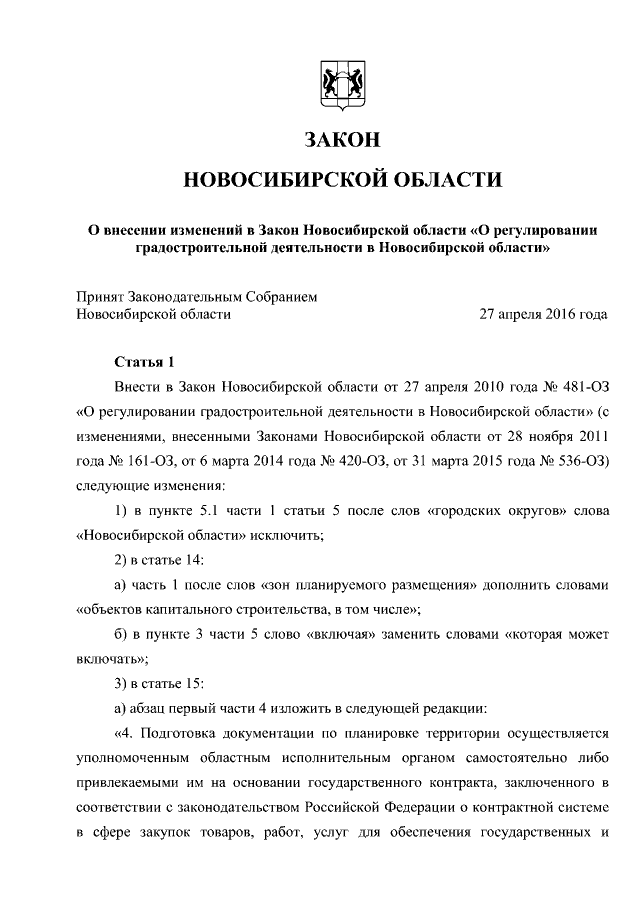 ЗАКОН

НОВОСИБИРСКОЙ ОБЛАСТИ

О внесении изменений в Закон Новосибирской области «О регулировании градостроительной деятельности в Новосибирской области»

Принят Законодательным Собранием Новосибирской области 27 апреля 2016 года

Статья 1

Внести в Закон Новосибирской области от 27 апреля 2010 года № 481-ОЗ «О регулировании градостроительной деятельности в Новосибирской области» (с изменениями, внесенными Законами Новосибирской области от 28 ноября 2011 года № 161-ОЗ, от 6 марта 2014 года № 420-ОЗ, от 31 марта 2015 года № 536-ОЗ) следующие изменения:

1) в пункте 5.1 части 1 статьи 5 после слов «городских округов» слова «Новосибирской области» исключить;

2) в статье 14:

а) часть 1 после слов «зон планируемого размещения» дополнить словами «объектов капитального строительства, в том числе»;

б) в пункте 3 части 5 слово «включая» заменить словами «которая может включать»;

3) в статье 15:

а) абзац первый части 4 изложить в следующей редакции:

«4. Подготовка документации по планировке территории осуществляется уполномоченным областным исполнительным органом самостоятельно либо привлекаемыми им на основании государственного контракта, заключенного в соответствии с законодательством Российской Федерации о контрактной системе в сфере закупок товаров, работ, услуг для обеспечения государственных и